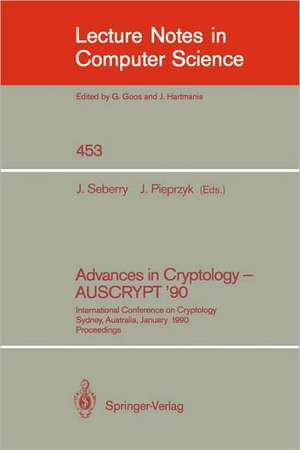 Lecture Notes in Computer Science

Edited by G. Goos and J. Hartmanis

453

J. Seberry J. Pieprzyk (Eds.)

Advances in Cryptology – AUSCRYPT '90

International Conference on Cryptology
Sydney, Australia, January 1990
Proceedings

Springer-Verlag